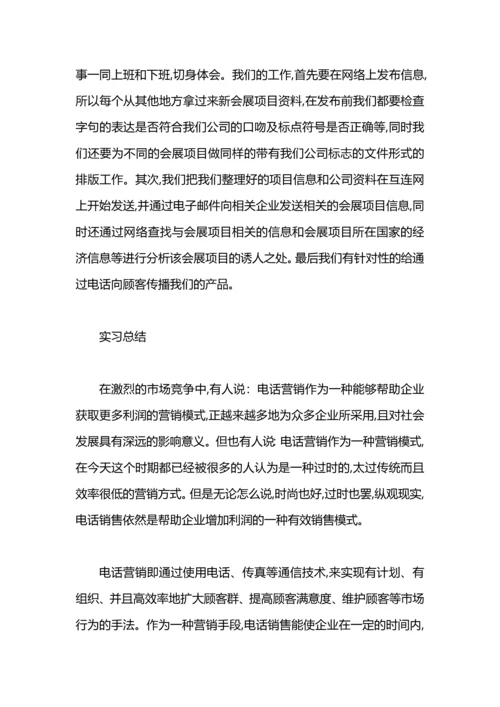 事一同上班和下班,切身体会。我们的工作,首先要在网络上发布信息,所以每个从其他地方拿过来新会展项目资料,在发布前我们都要检查字句的表达是否符合我们公司的口吻及标点符号是否正确等,同时我们还要为不同的会展项目做同样的带有我们公司标志的文件形式的排版工作。其次,我们把我们整理好的项目信息和公司资料在互连网上开始发送,并通过电子邮件向相关企业发送相关的会展项目信息,同时还通过网络查找与会展项目相关的信息和会展项目所在国家的经济信息等进行分析该会展项目的诱人之处。最后我们有针对性的给通过电话向顾客传播我们的产品。

实习总结

在激烈的市场竞争中,有人说：电话营销作为一种能够帮助企业获取更多利润的营销模式,正越来越多地为众多企业所采用,且对社会发展具有深远的影响意义。但也有人说 电话营销作为一种营销模式,在今天这个时期都已经被很多的人认为是一种过时的,太过传统而且效率很低的营销方式。但是无论怎么说,时尚也好,过时也罢,纵观现实,电话销售依然是帮助企业增加利润的一种有效销售模式。

电话营销即通过使用电话、传真等通信技术,来实现有计划、有组织、并且高效率地扩大顾客群、提高顾客满意度、维护顾客等市场行为的手法。作为一种营销手段,电话销售能使企业在一定的时间内,